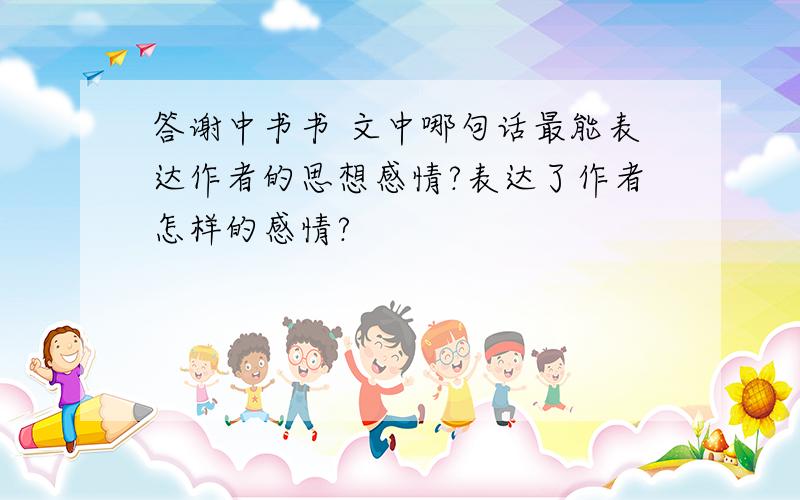 答谢中书书 文中哪句话最能表达作者的思想感情?表达了作者怎样的感情?